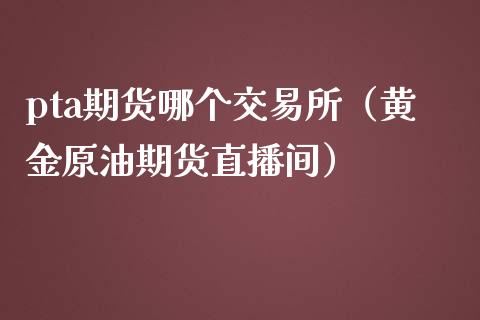 pta期货哪个交易所（黄金原油期货直播间）